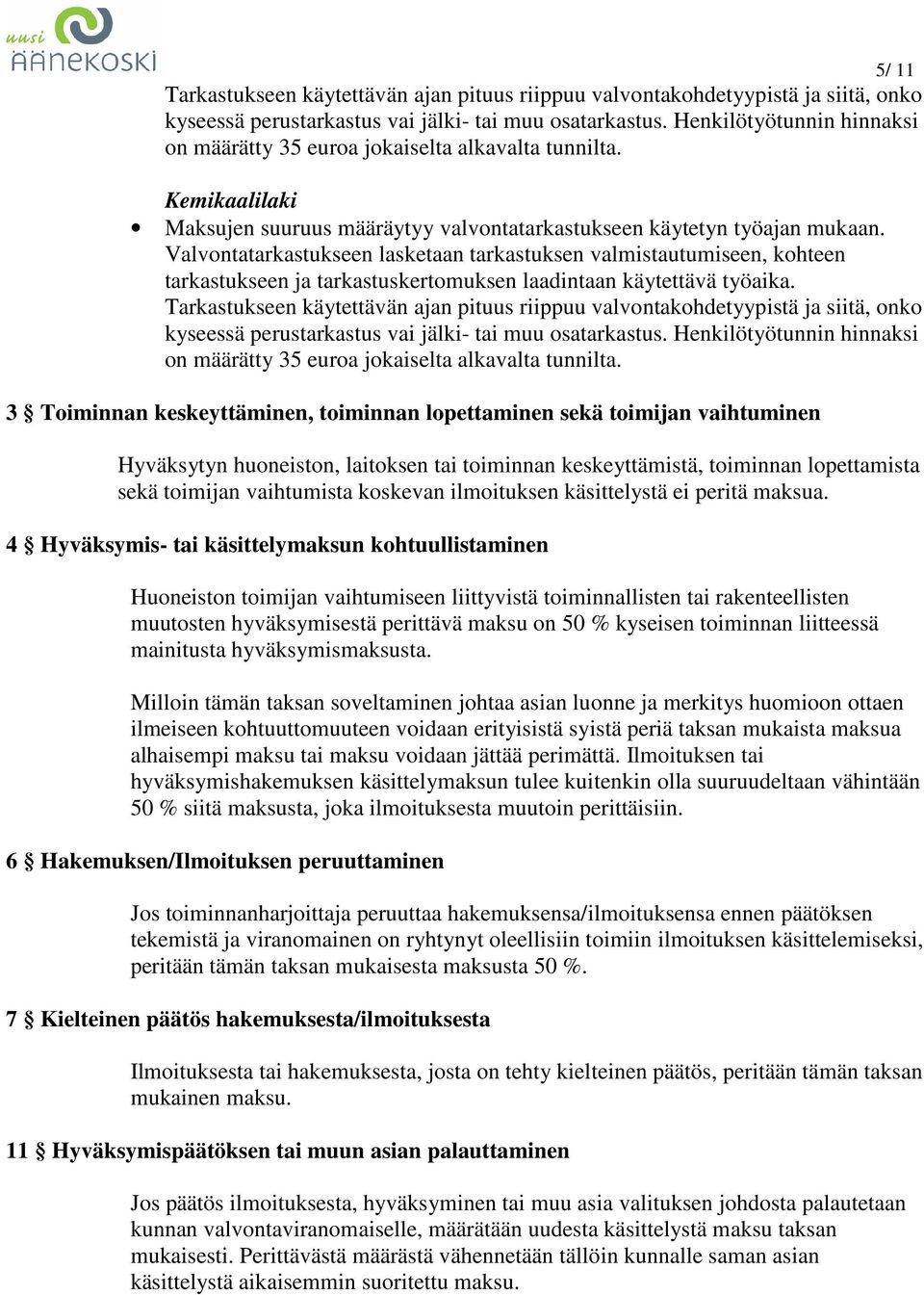 uusi ÄÄNEKOSKI

5/ 11

Tarkastukseen käytettävän ajan pituus riippuu valvontakohdetyypistä ja siitä, onko kyseessä perustarkastus vai jälki- tai muu osatarkastus. Henkilötyötunnin hinnaksi on määrätty 35 euroa jokaiselta alkavalta tunnilta.

Kemikaalilaki

• Maksujen suuruus määräytyy valvontatarkastukseen käytetyn työajan mukaan. Valvontatarkastukseen lasketaan tarkastuksen valmistautumiseen, kohteen tarkastukseen ja tarkastuskertomuksen laadintaan käytettävä työaika. Tarkastukseen käytettävän ajan pituus riippuu valvontakohdetyypistä ja siitä, onko kyseessä perustarkastus vai jälki- tai muu osatarkastus. Henkilötyötunnin hinnaksi on määrätty 35 euroa jokaiselta alkavalta tunnilta.

3 § Toiminnan keskeyttäminen, toiminnan lopettaminen sekä toimijan vaihtuminen

Hyväksytyn huoneiston, laitoksen tai toiminnan keskeyttämistä, toiminnan lopettamista sekä toimijan vaihtumista koskevan ilmoituksen käsittelystä ei peritä maksua.

4 § Hyväksymis- tai käsittelymaksun kohtuullistaminen

Huoneiston toimijan vaihtumiseen liittyvistä toiminnallisten tai rakenteellisten muutosten hyväksymisestä perittävä maksu on 50 % kyseisen toiminnan liitteessä mainitusta hyväksymismaksusta.

Milloin tämän taksan soveltaminen johtaa asian luonne ja merkitys huomioon ottaen ilmeiseen kohtuuttomuuteen voidaan erityisistä syistä periä taksan mukaista maksua alhaisempi maksu tai maksu voidaan jättää perimättä. Ilmoituksen tai hyväksymishakemuksen käsittelymaksun tulee kuitenkin olla suuruudeltaan vähintään 50 % siitä maksusta, joka ilmoituksesta muutoin perittäisiin.

6 § Hakemuksen/Ilmoituksen peruuttaminen

Jos toiminnanharjoittaja peruuttaa hakemuksensa/ilmoituksensa ennen päätöksen tekemistä ja viranomainen on ryhtynyt oleellisiin toimiin ilmoituksen käsittelemiseksi, peritään tämän taksan mukaisesta maksusta 50 %.

7 § Kielteinen päätös hakemuksesta/ilmoituksesta

Ilmoituksesta tai hakemuksesta, josta on tehty kielteinen päätös, peritään tämän taksan mukainen maksu.

11 § Hyväksymispäätöksen tai muun asian palauttaminen

Jos päätös ilmoituksesta, hyväksyminen tai muu asia valituksen johdosta palautetaan kunnan valvontaviranomaiselle, määrätään uudesta käsittelystä maksu taksan mukaisesti. Perittävästä määrästä vähennetään tällöin kunnalle saman asian käsittelystä aikaisemmin suoritettu maksu.